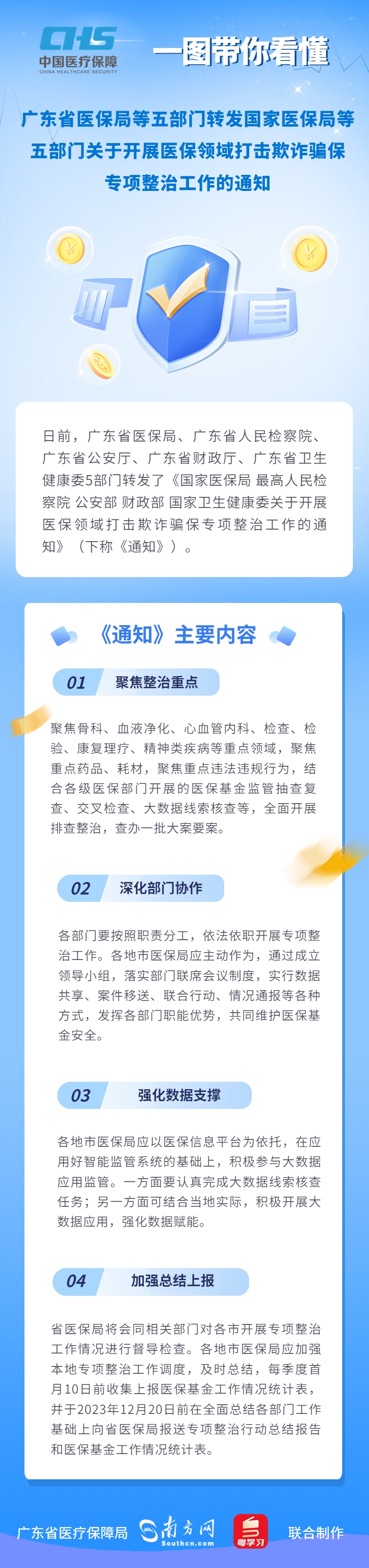 CHS
中国医疗保障
CHINA HEALTHCARE SECURITY

一图带你看懂

广东省医保局等五部门转发国家医保局等五部门关于开展医保领域打击欺诈骗保专项整治工作的通知

日前，广东省医保局、广东省人民检察院、广东省公安厅、广东省财政厅、广东省卫生健康委5部门转发了《国家医保局 最高人民检察院 公安部 财政部 国家卫生健康委关于开展医保领域打击欺诈骗保专项整治工作的通知》（下称《通知》）。

《通知》主要内容

01 聚焦整治重点

聚焦骨科、血液净化、心血管内科、检查、检验、康复理疗、精神类疾病等重点领域，聚焦重点药品、耗材，聚焦重点违法违规行为，结合各级医保部门开展的医保基金监管抽查复查、交叉检查、大数据线索核查等，全面开展排查整治，查办一批大案要案。

02 深化部门协作

各部门要按照职责分工，依法依职开展专项整治工作。各地市医保局应主动作为，通过成立领导小组，落实部门联席会议制度，实行数据共享、案件移送、联合行动、情况通报等各种方式，发挥各部门职能优势，共同维护医保基金安全。

03 强化数据支撑

各地市医保局应以医保信息平台为依托，在应用好智能监管系统的基础上，积极参与大数据应用监管。一方面要认真完成大数据线索核查任务；另一方面可结合当地实际，积极开展大数据应用，强化数据赋能。

04 加强总结上报

省医保局将会同相关部门对各市开展专项整治工作情况进行督导检查。各地市医保局应加强本地专项整治工作调度，及时总结，每季度首月10日前收集上报医保基金工作情况统计表，并于2023年12月20日前在全面总结各部门工作基础上向省医保局报送专项整治行动总结报告和医保基金工作情况统计表。

广东省医疗保障局 南方网 Southcn.com 粤学习 联合制作